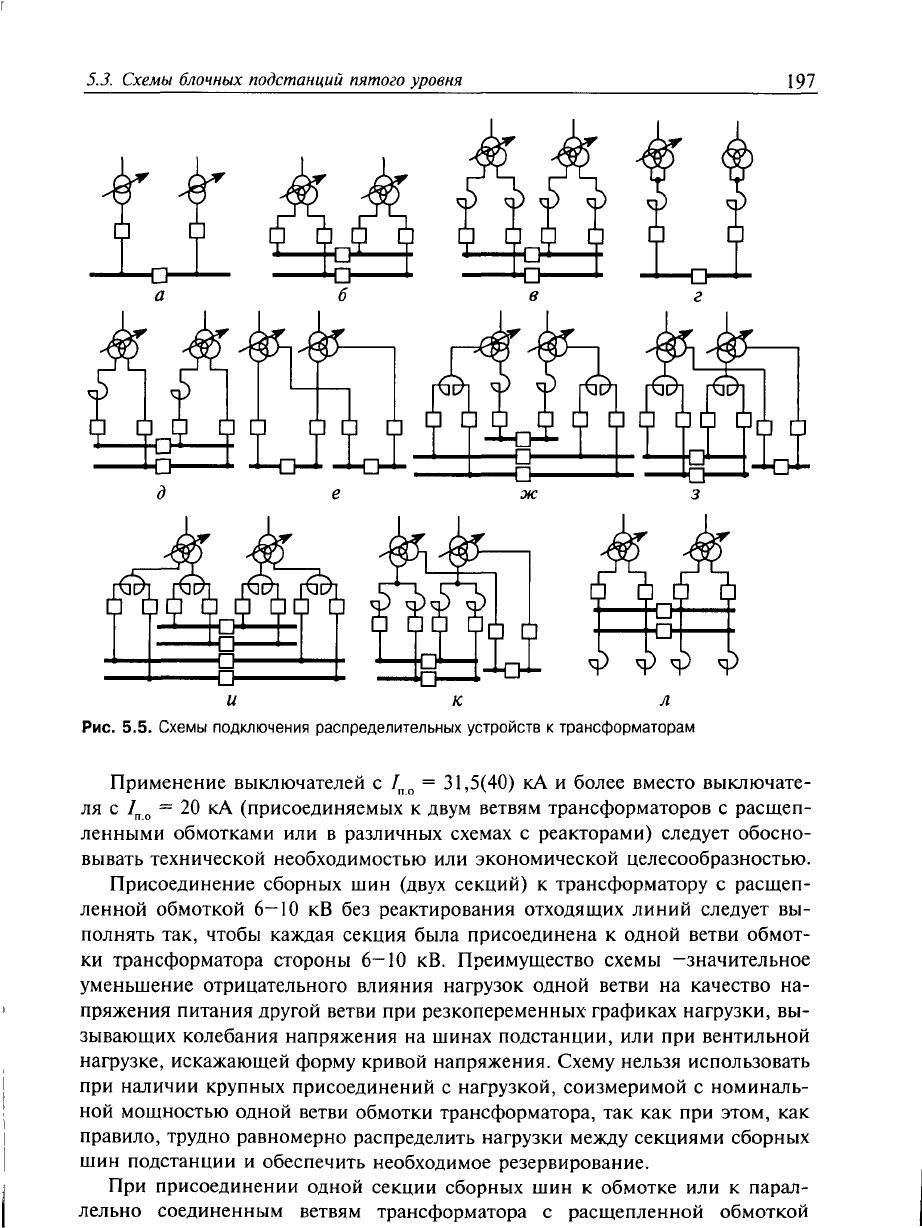 5.3. Схемы блочных подстанций пятого уровня

197

а

б

в

г

д

е

ж

з

и

к

л

Рис. 5.5. Схемы подключения распределительных устройств к трансформаторам

Применение выключателей с $I_{п.о}$ = 31,5(40) кА и более вместо выключателя с $I_{п.о}$ = 20 кА (присоединяемых к двум ветвям трансформаторов с расщепленными обмотками или в различных схемах с реакторами) следует обосновывать технической необходимостью или экономической целесообразностью.

Присоединение сборных шин (двух секций) к трансформатору с расщепленной обмоткой 6–10 кВ без реактирования отходящих линий следует выполнять так, чтобы каждая секция была присоединена к одной ветви обмотки трансформатора стороны 6–10 кВ. Преимущество схемы –значительное уменьшение отрицательного влияния нагрузок одной ветви на качество напряжения питания другой ветви при резкопеременных графиках нагрузки, вызывающих колебания напряжения на шинах подстанции, или при вентильной нагрузке, искажающей форму кривой напряжения. Схему нельзя использовать при наличии крупных присоединений с нагрузкой, соизмеримой с номинальной мощностью одной ветви обмотки трансформатора, так как при этом, как правило, трудно равномерно распределить нагрузки между секциями сборных шин подстанции и обеспечить необходимое резервирование.

При присоединении одной секции сборных шин к обмотке или к параллельно соединенным ветвям трансформатора с расщепленной обмоткой